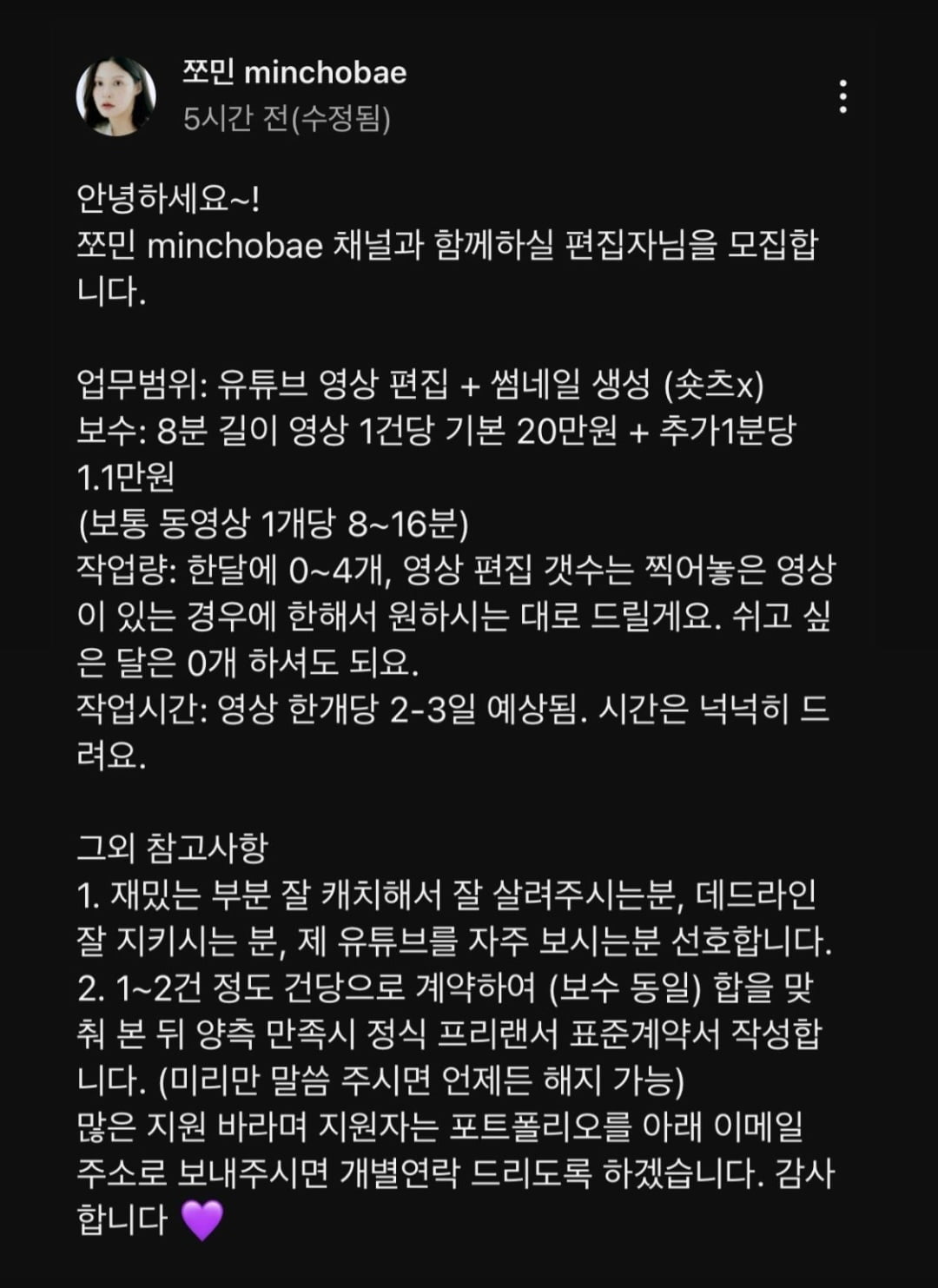 쪼민 minchobae
5시간 전(수정됨)

안녕하세요~!
쪼민 minchobae 채널과 함께하실 편집자님을 모집합니다.

업무범위: 유튜브 영상 편집 + 썸네일 생성 (숏츠x)
보수: 8분 길이 영상 1건당 기본 20만원 + 추가1분당 1.1만원
(보통 동영상 1개당 8~16분)
작업량: 한달에 0~4개, 영상 편집 갯수는 찍어놓은 영상이 있는 경우에 한해서 원하시는 대로 드릴게요. 쉬고 싶은 달은 0개 하셔도 되요.
작업시간: 영상 한개당 2-3일 예상됨. 시간은 넉넉히 드려요.

그외 참고사항
1. 재밌는 부분 잘 캐치해서 잘 살려주시는분, 데드라인 잘 지키시는 분, 제 유튜브를 자주 보시는분 선호합니다.
2. 1~2건 정도 건당으로 계약하여 (보수 동일) 합을 맞춰 본 뒤 양측 만족시 정식 프리랜서 표준계약서 작성합니다. (미리만 말씀 주시면 언제든 해지 가능)
많은 지원 바라며 지원자는 포트폴리오를 아래 이메일 주소로 보내주시면 개별연락 드리도록 하겠습니다. 감사합니다 💜